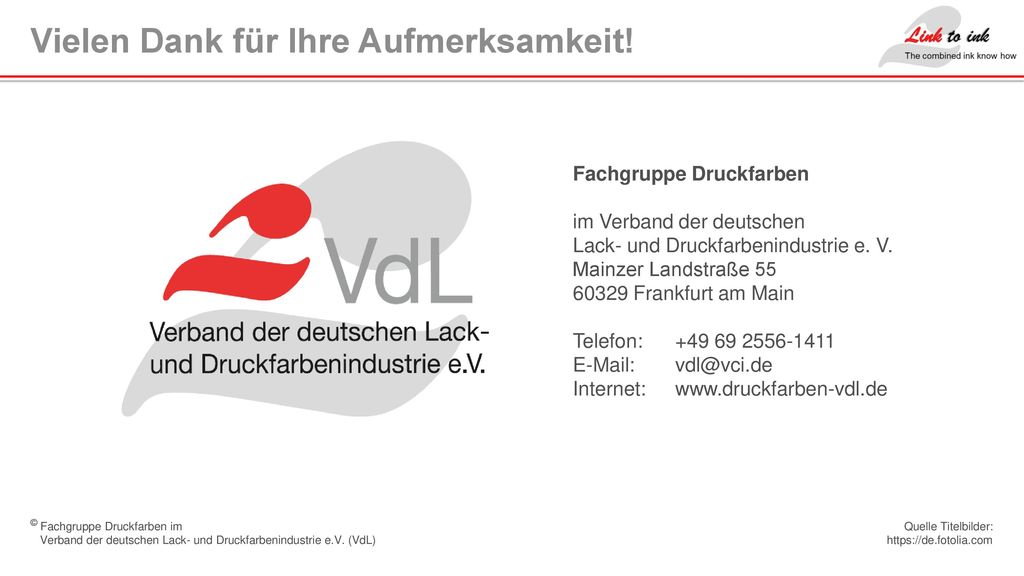 Vielen Dank für Ihre Aufmerksamkeit!

Link to ink
The combined ink know how

VdL
Verband der deutschen Lack- und Druckfarbenindustrie e.V.

Fachgruppe Druckfarben

im Verband der deutschen Lack- und Druckfarbenindustrie e. V.
Mainzer Landstraße 55
60329 Frankfurt am Main

Telefon: +49 69 2556-1411
E-Mail: vdl@vci.de
Internet: www.druckfarben-vdl.de

© Fachgruppe Druckfarben im Verband der deutschen Lack- und Druckfarbenindustrie e.V. (VdL)

Quelle Titelbilder: https://de.fotolia.com